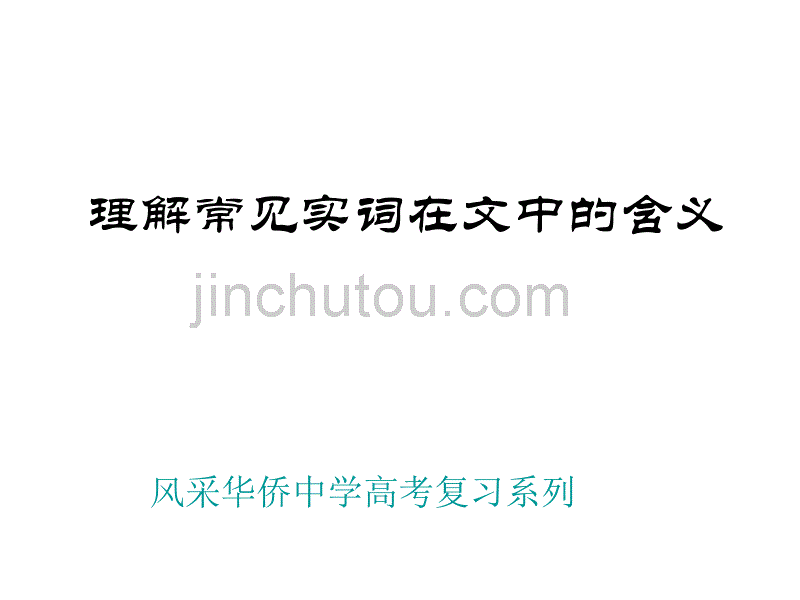 理解常见实词在文中的含义

jinchutou.com

风采华侨中学高考复习系列